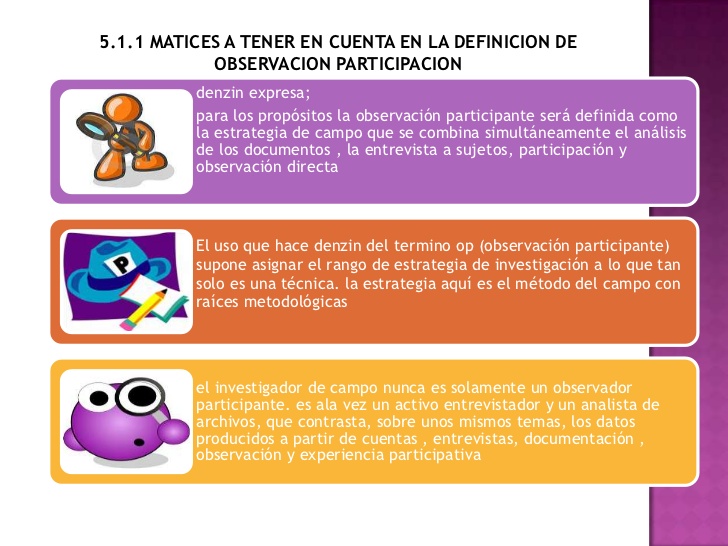 5.1.1 MATICES A TENER EN CUENTA EN LA DEFINICION DE OBSERVACION PARTICIPACION

denzin expresa;

para los propósitos la observación participante será definida como la estrategia de campo que se combina simultáneamente el análisis de los documentos , la entrevista a sujetos, participación y observación directa

P

El uso que hace denzin del termino op (observación participante) supone asignar el rango de estrategia de investigación a lo que tan solo es una técnica. la estrategia aquí es el método del campo con raíces metodológicas

el investigador de campo nunca es solamente un observador participante. es ala vez un activo entrevistador y un analista de archivos, que contrasta, sobre unos mismos temas, los datos producidos a partir de cuentas , entrevistas, documentación , observación y experiencia participativa